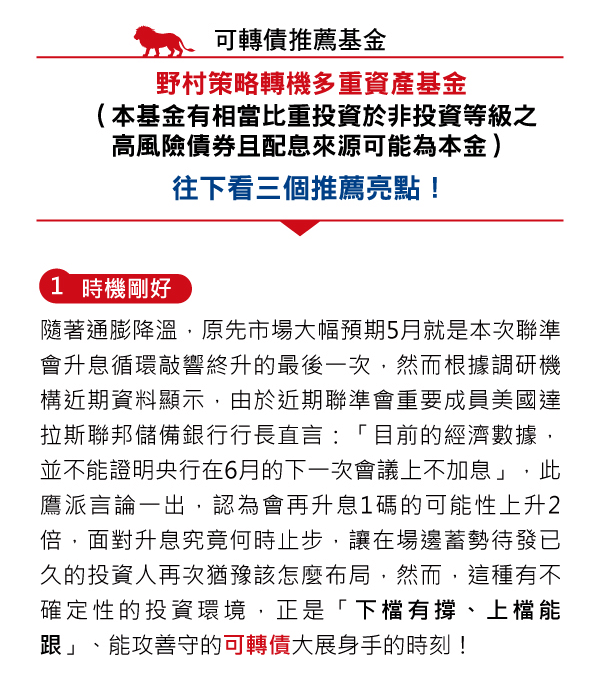 可轉債推薦基金

野村策略轉機多重資產基金
（本基金有相當比重投資於非投資等級之高風險債券且配息來源可能為本金）

往下看三個推薦亮點！

1 時機剛好

隨著通膨降溫，原先市場大幅預期5月就是本次聯準會升息循環敲響終升的最後一次，然而根據調研機構近期資料顯示，由於近期聯準會重要成員美國達拉斯聯邦儲備銀行行長直言：「目前的經濟數據，並不能證明央行在6月的下一次會議上不加息」，此鷹派言論一出，認為會再升息1碼的可能性上升2倍，面對升息究竟何時止步，讓在場邊蓄勢待發已久的投資人再次猶豫該怎麼布局，然而，這種有不確定性的投資環境，正是「下檔有撐、上檔能跟」、能攻善守的可轉債大展身手的時刻！